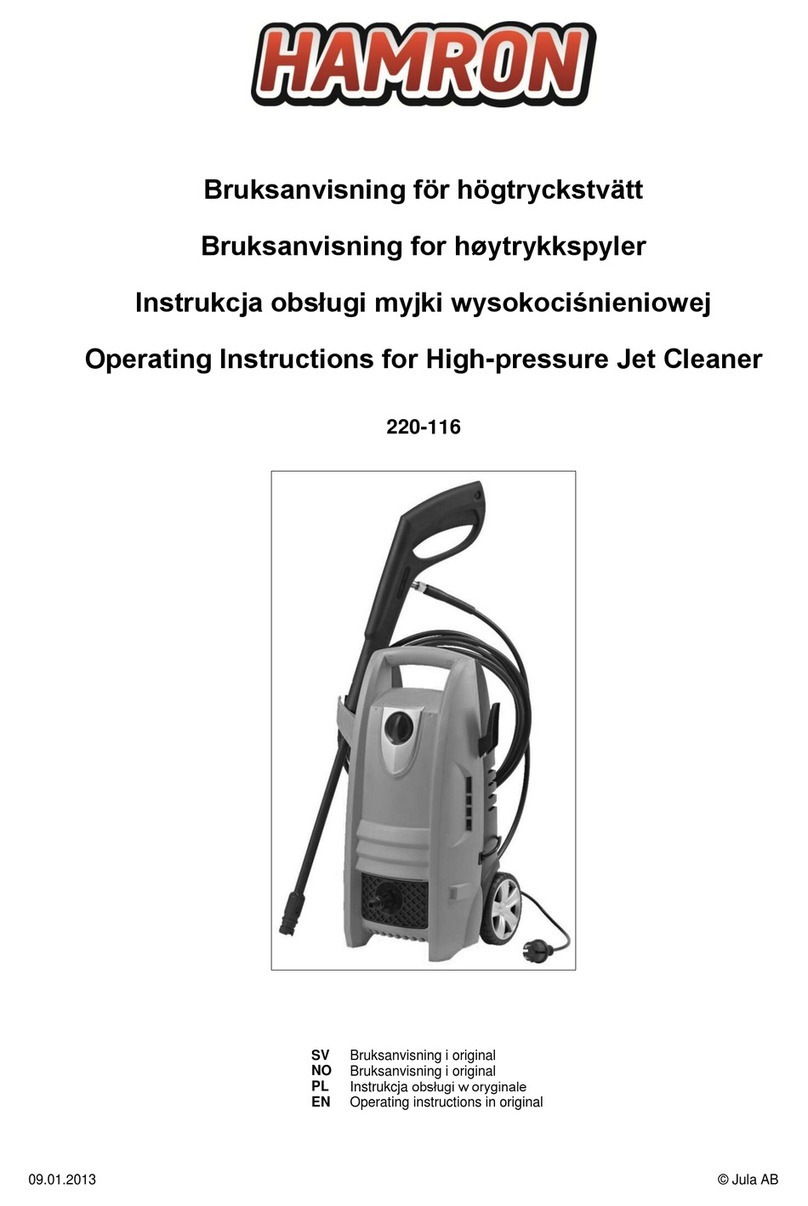 HAMRON

Bruksanvisning för högtryckstvätt

Bruksanvisning for høytrykkspyler

Instrukcja obsługi myjki wysokociśnieniowej

Operating Instructions for High-pressure Jet Cleaner

220-116

SV Bruksanvisning i original
NO Bruksanvisning i original
PL Instrukcja obsługi w oryginale
EN Operating instructions in original

09.01.2013

© Jula AB